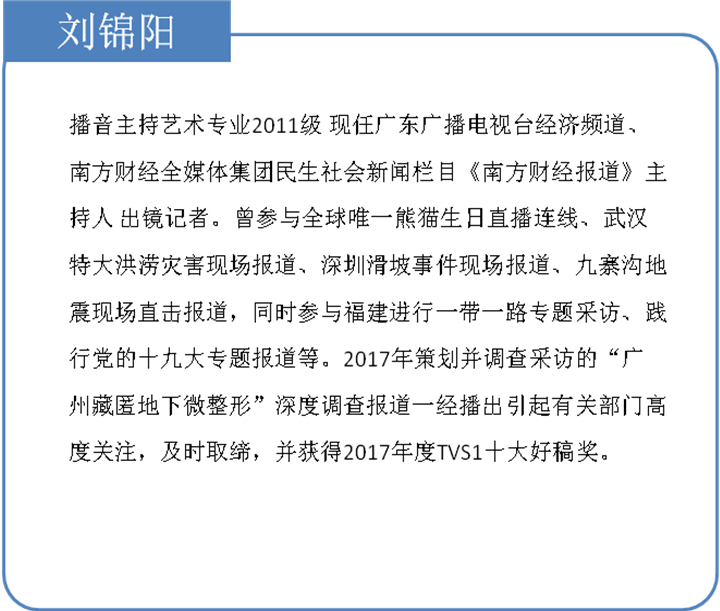 刘锦阳

播音主持艺术专业2011级 现任广东广播电视台经济频道、南方财经全媒体集团民生社会新闻栏目《南方财经报道》主持人 出镜记者。曾参与全球唯一熊猫生日直播连线、武汉特大洪涝灾害现场报道、深圳滑坡事件现场报道、九寨沟地震现场直击报道，同时参与福建进行一带一路专题采访、践行党的十九大专题报道等。2017年策划并调查采访的“广州藏匿地下微整形”深度调查报道一经播出引起有关部门高度关注，及时取缔，并获得2017年度TVS1十大好稿奖。